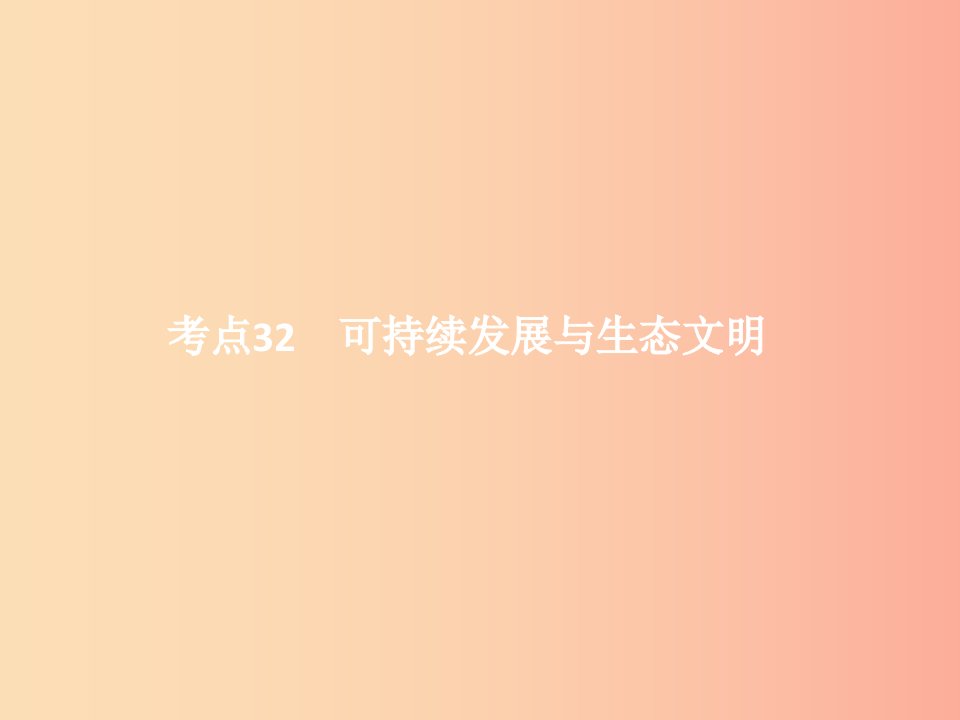 考点32　可持续发展与生态文明